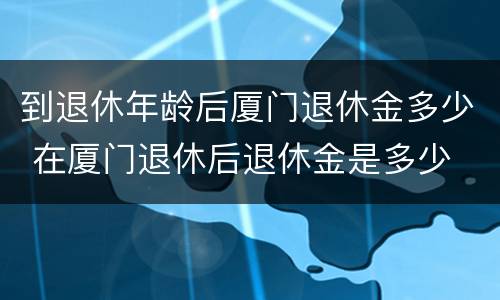 到退休年龄后厦门退休金多少
在厦门退休后退休金是多少